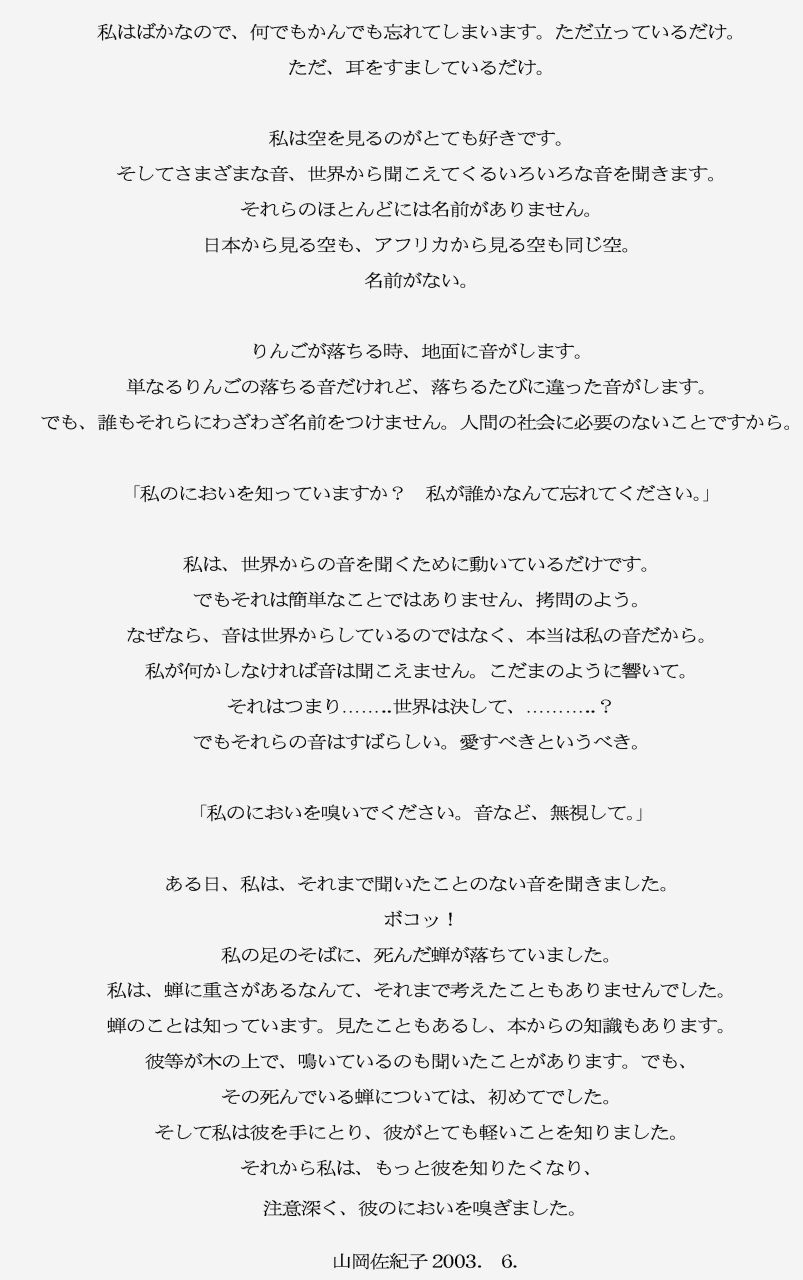 私はばかなので、何でもかんでも忘れてしまいます。ただ立っているだけ。
ただ、耳をすましているだけ。

私は空を見るのがとても好きです。
そしてさまざまな音、世界から聞こえてくるいろいろな音を聞きます。
それらのほとんどには名前がありません。
日本から見る空も、アフリカから見る空も同じ空。
名前がない。

りんごが落ちる時、地面に音がします。
単なるりんごの落ちる音だけれど、落ちるたびに違った音がします。
でも、誰もそれらにわざわざ名前をつけません。人間の社会に必要のないことですから。

「私のにおいを知っていますか？　私が誰かなんて忘れてください。」

私は、世界からの音を聞くために動いているだけです。
でもそれは簡単なことではありません、拷問のよう。
なぜなら、音は世界からしているのではなく、本当は私の音だから。
私が何かしなければ音は聞こえません。こだまのように響いて。
それはつまり……..世界は決して、………..？
でもそれらの音はすばらしい。愛すべきというべき。

「私のにおいを嗅いでください。音など、無視して。」

ある日、私は、それまで聞いたことのない音を聞きました。
ボコッ！
私の足のそばに、死んだ蝉が落ちていました。
私は、蝉に重さがあるなんて、それまで考えたこともありませんでした。
蝉のことは知っています。見たこともあるし、本からの知識もあります。
彼等が木の上で、鳴いているのも聞いたことがあります。でも、
その死んでいる蝉については、初めてでした。
そして私は彼を手にとり、彼がとても軽いことを知りました。
それから私は、もっと彼を知りたくなり、
注意深く、彼のにおいを嗅ぎました。

山岡佐紀子 2003.　6.